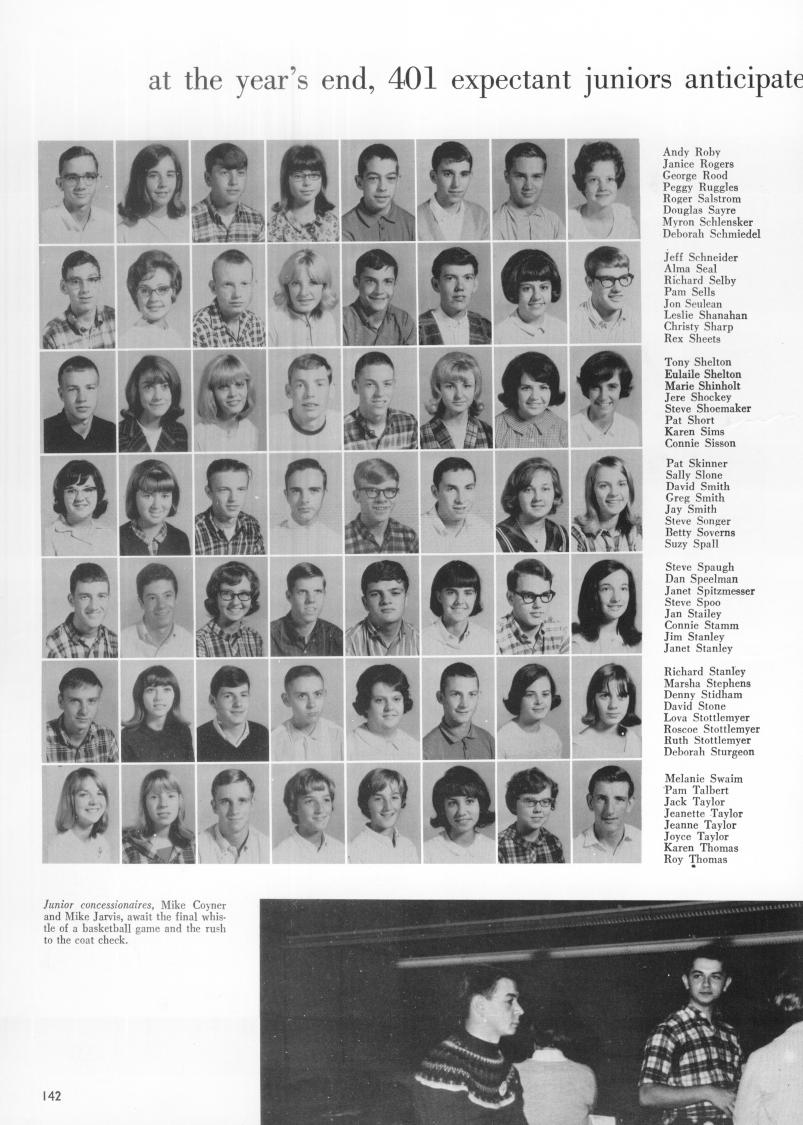 at the year's end, 401 expectant juniors anticipate

Andy Roby
Janice Rogers
George Rood
Peggy Ruggles
Roger Salstrom
Douglas Sayre
Myron Schlensker
Deborah Schmiedel

Jeff Schneider
Alma Seal
Richard Selby
Pam Sells
Jon Seulean
Leslie Shanahan
Christy Sharp
Rex Sheets

Tony Shelton
Eulaile Shelton
Marie Shinholt
Jere Shockey
Steve Shoemaker
Pat Short
Karen Sims
Connie Sisson

Pat Skinner
Sally Slone
David Smith
Greg Smith
Jay Smith
Steve Songer
Betty Soverns
Suzy Spall

Steve Spaugh
Dan Speelman
Janet Spitzmesser
Steve Spoo
Jan Stailey
Connie Stamm
Jim Stanley
Janet Stanley

Richard Stanley
Marsha Stephens
Denny Stidham
David Stone
Lova Stottlemyer
Roscoe Stottlemyer
Ruth Stottlemyer
Deborah Sturgeon

Melanie Swaim
Pam Talbert
Jack Taylor
Jeanette Taylor
Jeanne Taylor
Joyce Taylor
Karen Thomas
Roy Thomas

Junior concessionaires, Mike Coyner and Mike Jarvis, await the final whistle of a basketball game and the rush to the coat check.

142